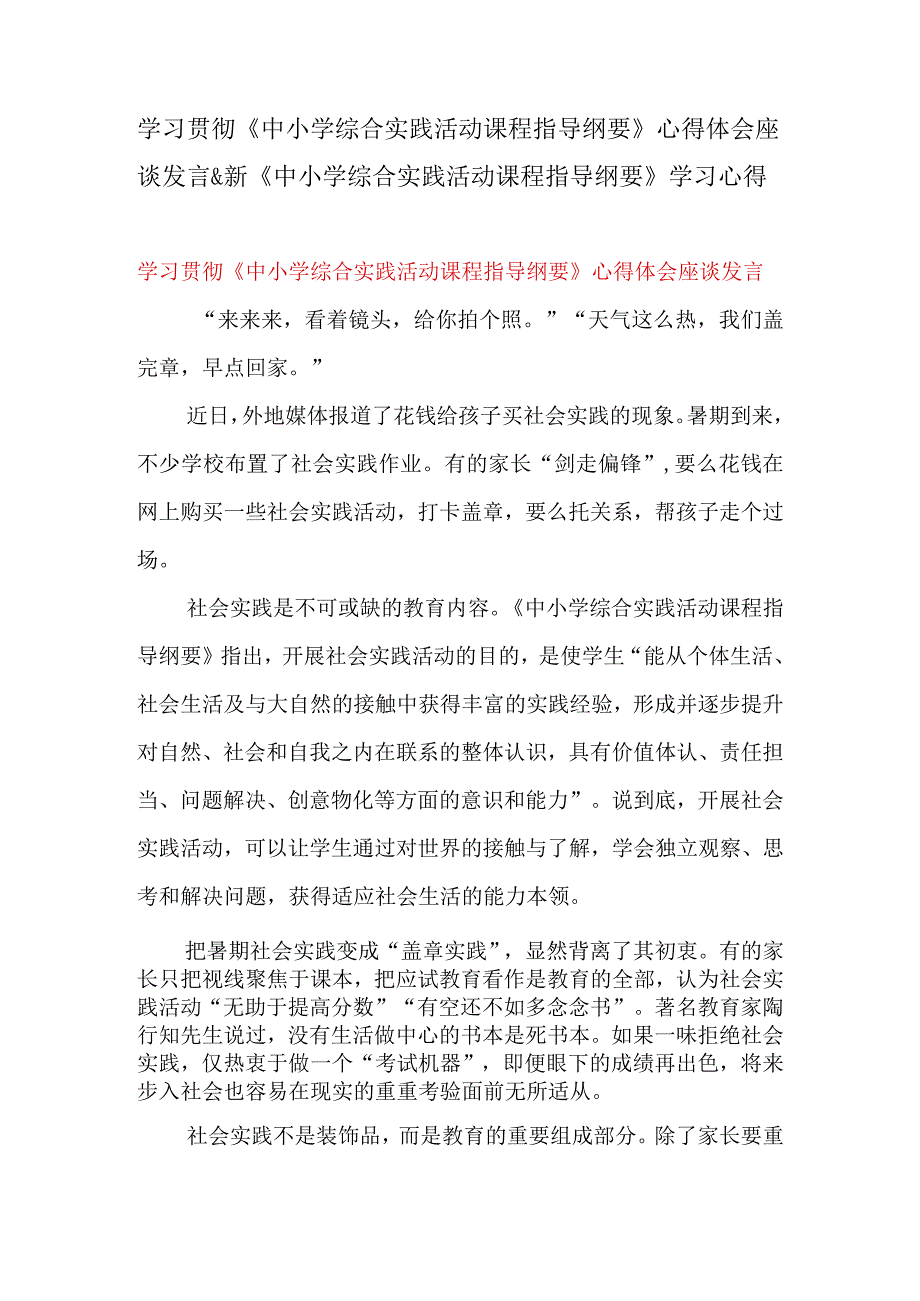 学习贯彻《中小学综合实践活动课程指导纲要》心得体会座谈发言&新《中小学综合实践活动课程指导纲要》学习心得

学习贯彻《中小学综合实践活动课程指导纲要》心得体会座谈发言

“来来来，看着镜头，给你拍个照。”“天气这么热，我们盖完章，早点回家。”

近日，外地媒体报道了花钱给孩子买社会实践的现象。暑期到来，不少学校布置了社会实践作业。有的家长“剑走偏锋”，要么花钱在网上购买一些社会实践活动，打卡盖章，要么托关系，帮孩子走个过场。

社会实践是不可或缺的教育内容。《中小学综合实践活动课程指导纲要》指出，开展社会实践活动的目的，是使学生“能从个体生活、社会生活及与大自然的接触中获得丰富的实践经验，形成并逐步提升对自然、社会和自我之内在联系的整体认识，具有价值体认、责任担当、问题解决、创意物化等方面的意识和能力”。说到底，开展社会实践活动，可以让学生通过对世界的接触与了解，学会独立观察、思考和解决问题，获得适应社会生活的能力本领。

把暑期社会实践变成“盖章实践”，显然背离了其初衷。有的家长只把视线聚焦于课本，把应试教育看作是教育的全部，认为社会实践活动“无助于提高分数”“有空还不如多念念书”。著名教育家陶行知先生说过，没有生活做中心的书本是死书本。如果一味拒绝社会实践，仅热衷于做一个“考试机器”，即便眼下的成绩再出色，将来步入社会也容易在现实的重重考验面前无所适从。

社会实践不是装饰品，而是教育的重要组成部分。除了家长要重